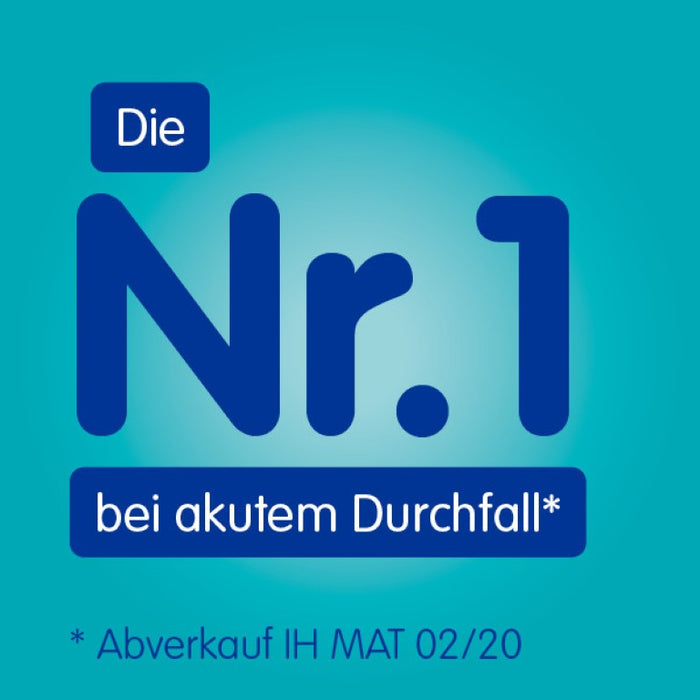 Die

Nr.1

bei akutem Durchfall*

* Abverkauf IH MAT 02/20